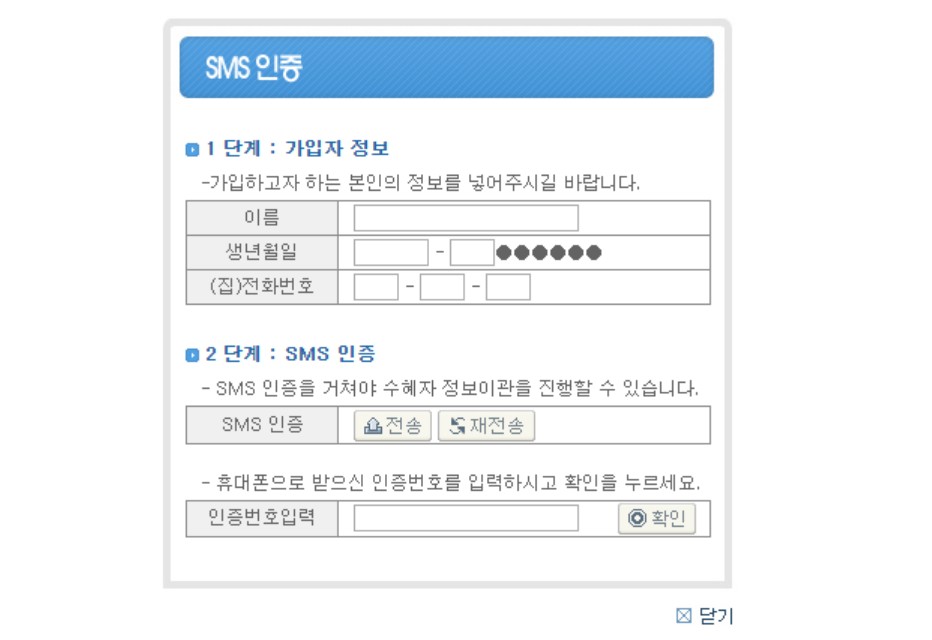 SMS 인증

1 단계 : 가입자 정보

-가입하고자 하는 본인의 정보를 넣어주시길 바랍니다.

| 이름 | |
|---|---|
| 생년월일 | - ●●●●●● |
| (집)전화번호 | - - |

2 단계 : SMS 인증

- SMS 인증을 거쳐야 수혜자 정보이관을 진행할 수 있습니다.

| SMS 인증 | 전송 재전송 |
|---|---|

- 휴대폰으로 받으신 인증번호를 입력하시고 확인을 누르세요.

| 인증번호입력 | 확인 |
|---|---|

닫기